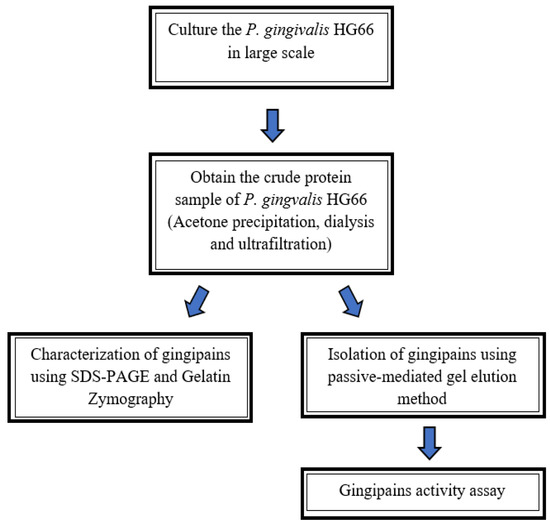 Culture the P. gingivalis HG66 in large scale

Obtain the crude protein sample of P. gingvalis HG66 (Acetone precipitation, dialysis and ultrafiltration)

Characterization of gingipains using SDS-PAGE and Gelatin Zymography

Isolation of gingipains using passive-mediated gel elution method

Gingipains activity assay